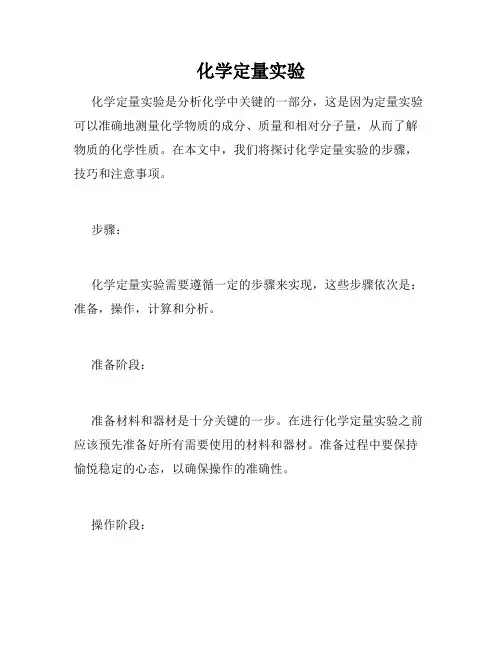 化学定量实验

化学定量实验是分析化学中关键的一部分，这是因为定量实验可以准确地测量化学物质的成分、质量和相对分子量，从而了解物质的化学性质。在本文中，我们将探讨化学定量实验的步骤，技巧和注意事项。

步骤：

化学定量实验需要遵循一定的步骤来实现，这些步骤依次是：准备，操作，计算和分析。

准备阶段：

准备材料和器材是十分关键的一步。在进行化学定量实验之前应该预先准备好所有需要使用的材料和器材。准备过程中要保持愉悦稳定的心态，以确保操作的准确性。

操作阶段：